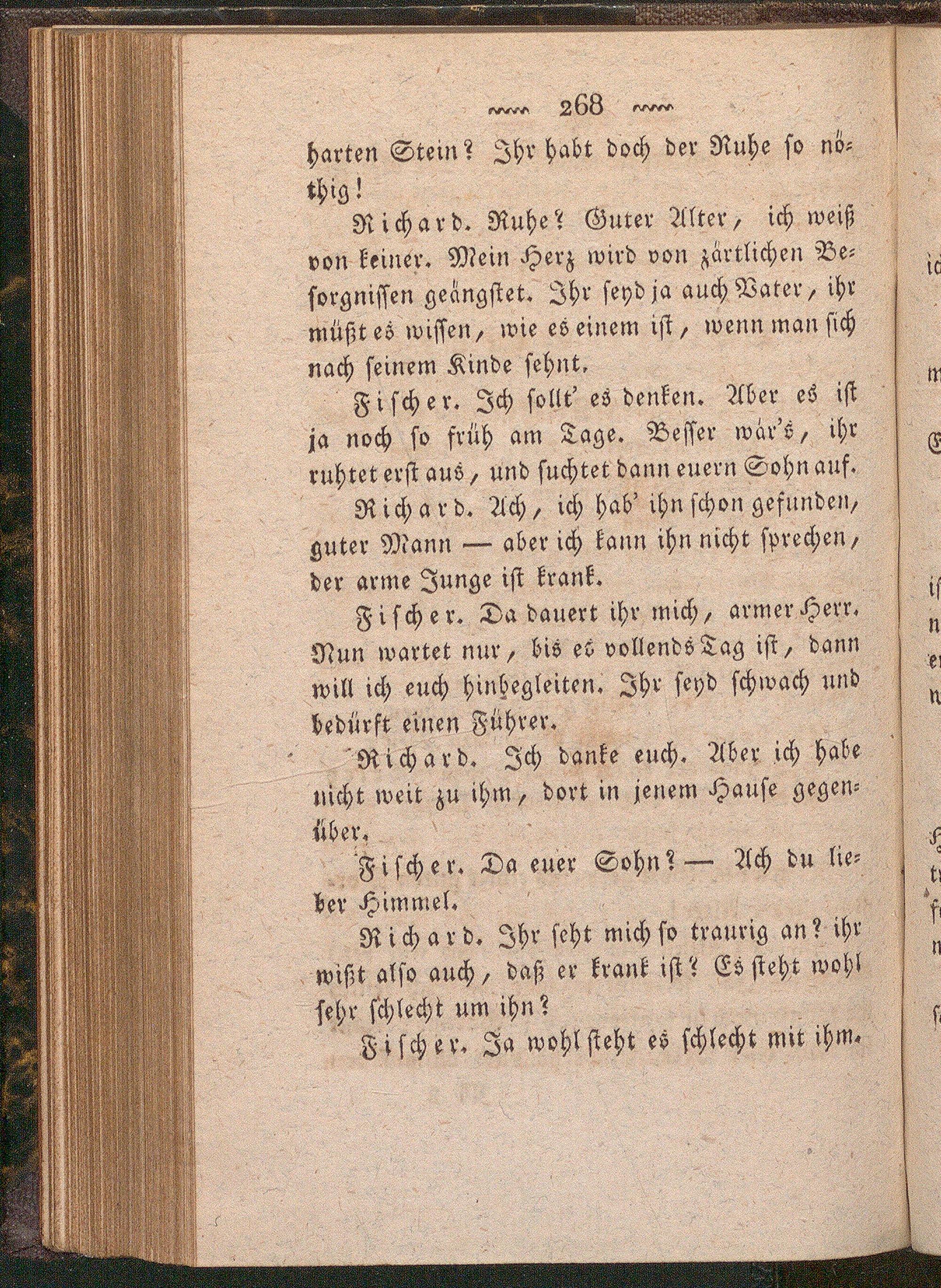 268

harten Stein? Ihr habt doch der Ruhe so nöthig!

Richard. Ruhe? Guter Alter, ich weiß von keiner. Mein Herz wird von zärtlichen Besorgnissen geängstet. Ihr seyd ja auch Vater, ihr müßt es wissen, wie es einem ist, wenn man sich nach seinem Kinde sehnt.

Fischer. Ich sollt' es denken. Aber es ist ja noch so früh am Tage. Besser wär's, ihr ruhtet erst aus, und suchtet dann euern Sohn auf.

Richard. Ach, ich hab' ihn schon gefunden, guter Mann — aber ich kann ihn nicht sprechen, der arme Junge ist krank.

Fischer. Da dauert ihr mich, armer Herr. Nun wartet nur, bis es vollends Tag ist, dann will ich euch hinbegleiten. Ihr seyd schwach und bedürft einen Führer.

Richard. Ich danke euch. Aber ich habe nicht weit zu ihm, dort in jenem Hause gegenüber.

Fischer. Da euer Sohn? — Ach du lieber Himmel.

Richard. Ihr seht mich so traurig an? ihr wißt also auch, daß er krank ist? Es steht wohl sehr schlecht um ihn?

Fischer. Ja wohl steht es schlecht mit ihm.